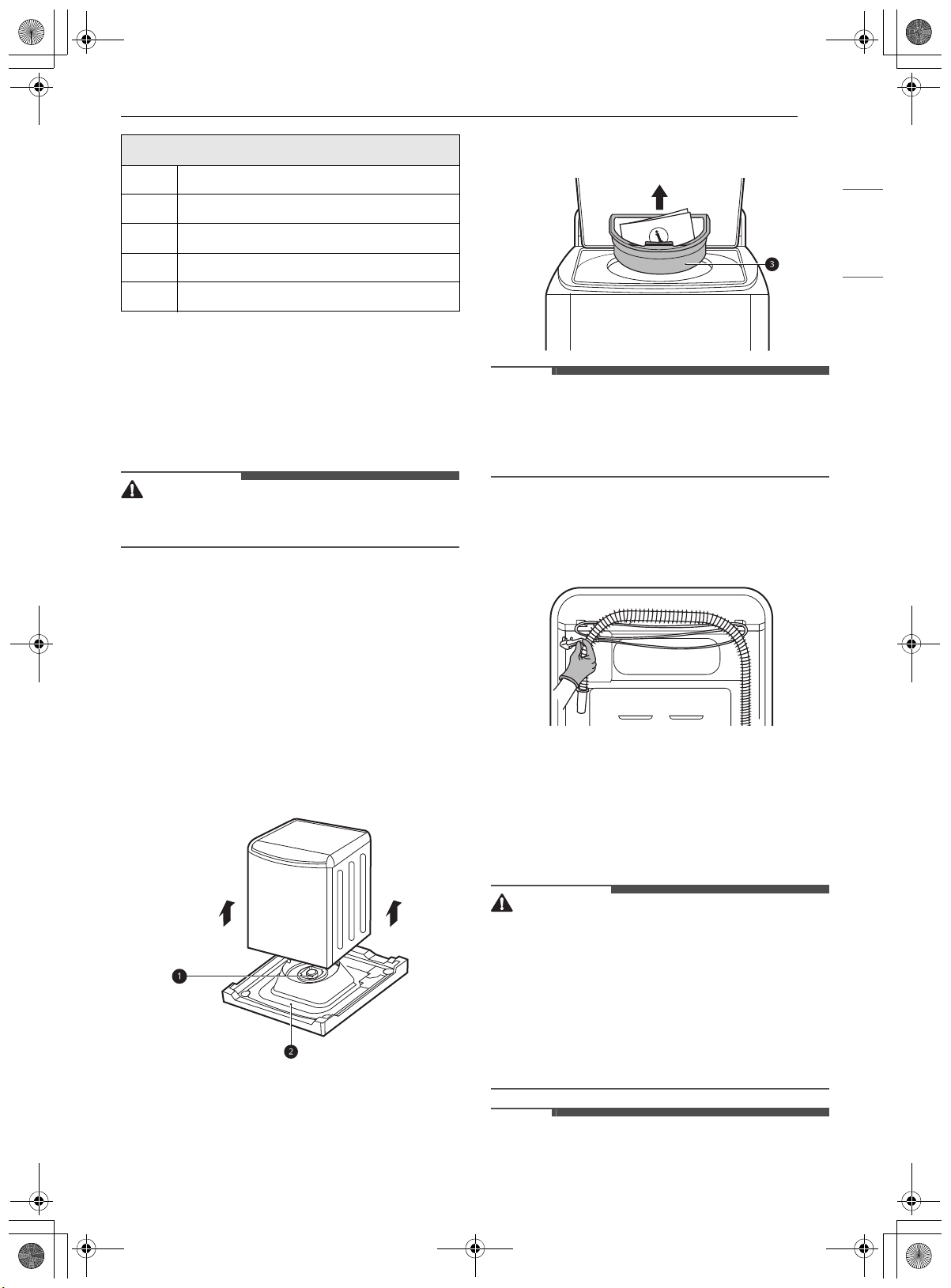 1

2

3